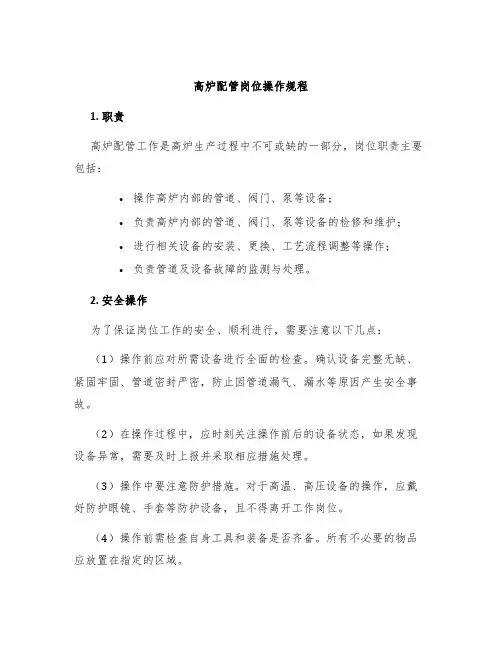 高炉配管岗位操作规程

1. 职责

高炉配管工作是高炉生产过程中不可或缺的一部分，岗位职责主要包括：

• 操作高炉内部的管道、阀门、泵等设备；
• 负责高炉内部的管道、阀门、泵等设备的检修和维护；
• 进行相关设备的安装、更换、工艺流程调整等操作；
• 负责管道及设备故障的监测与处理。

2. 安全操作

为了保证岗位工作的安全、顺利进行，需要注意以下几点：

（1）操作前应对所需设备进行全面的检查。确认设备完整无缺、紧固牢固、管道密封严密，防止因管道漏气、漏水等原因产生安全事故。

（2）在操作过程中，应时刻关注操作前后的设备状态，如果发现设备异常，需要及时上报并采取相应措施处理。

（3）操作中要注意防护措施。对于高温、高压设备的操作，应戴好防护眼镜、手套等防护设备，且不得离开工作岗位。

（4）操作前需检查自身工具和装备是否齐备。所有不必要的物品应放置在指定的区域。